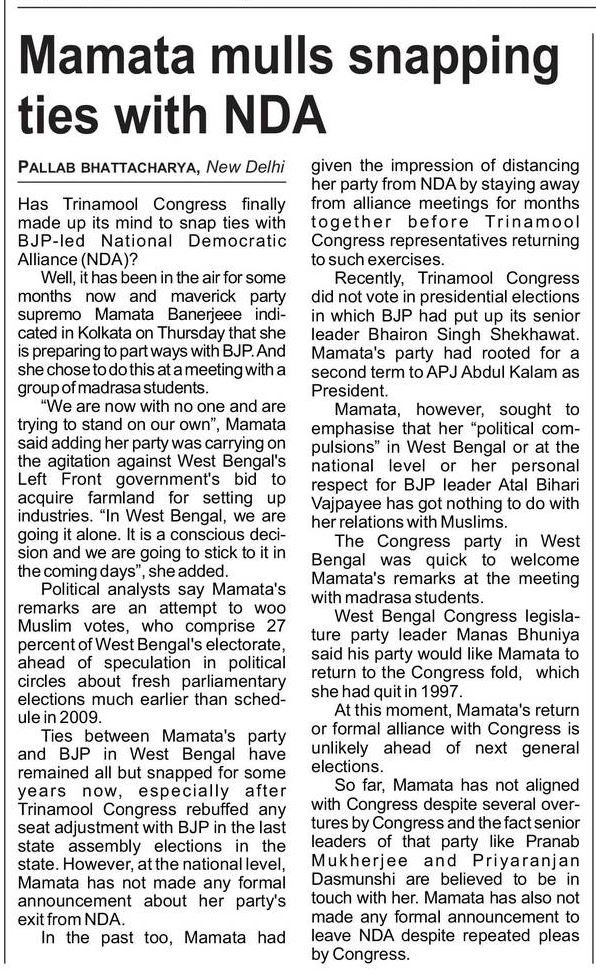 Mamata mulls snapping ties with NDA

PALLAB BHATTACHARYA, New Delhi

Has Trinamool Congress finally made up its mind to snap ties with BJP-led National Democratic Alliance (NDA)?

Well, it has been in the air for some months now and maverick party supremo Mamata Banerjeee indicated in Kolkata on Thursday that she is preparing to part ways with BJP. And she chose to do this at a meeting with a group of madrasa students.

"We are now with no one and are trying to stand on our own", Mamata said adding her party was carrying on the agitation against West Bengal's Left Front government's bid to acquire farmland for setting up industries. "In West Bengal, we are going it alone. It is a conscious decision and we are going to stick to it in the coming days", she added.

Political analysts say Mamata's remarks are an attempt to woo Muslim votes, who comprise 27 percent of West Bengal's electorate, ahead of speculation in political circles about fresh parliamentary elections much earlier than schedule in 2009.

Ties between Mamata's party and BJP in West Bengal have remained all but snapped for some years now, especially after Trinamool Congress rebuffed any seat adjustment with BJP in the last state assembly elections in the state. However, at the national level, Mamata has not made any formal announcement about her party's exit from NDA.

In the past too, Mamata had given the impression of distancing her party from NDA by staying away from alliance meetings for months together before Trinamool Congress representatives returning to such exercises.

Recently, Trinamool Congress did not vote in presidential elections in which BJP had put up its senior leader Bhairon Singh Shekhawat. Mamata's party had rooted for a second term to APJ Abdul Kalam as President.

Mamata, however, sought to emphasise that her "political compulsions" in West Bengal or at the national level or her personal respect for BJP leader Atal Bihari Vajpayee has got nothing to do with her relations with Muslims.

The Congress party in West Bengal was quick to welcome Mamata's remarks at the meeting with madrasa students.

West Bengal Congress legislature party leader Manas Bhuniya said his party would like Mamata to return to the Congress fold, which she had quit in 1997.

At this moment, Mamata's return or formal alliance with Congress is unlikely ahead of next general elections.

So far, Mamata has not aligned with Congress despite several overtures by Congress and the fact senior leaders of that party like Pranab Mukherjee and Priyaranjan Dasmunshi are believed to be in touch with her. Mamata has also not made any formal announcement to leave NDA despite repeated pleas by Congress.